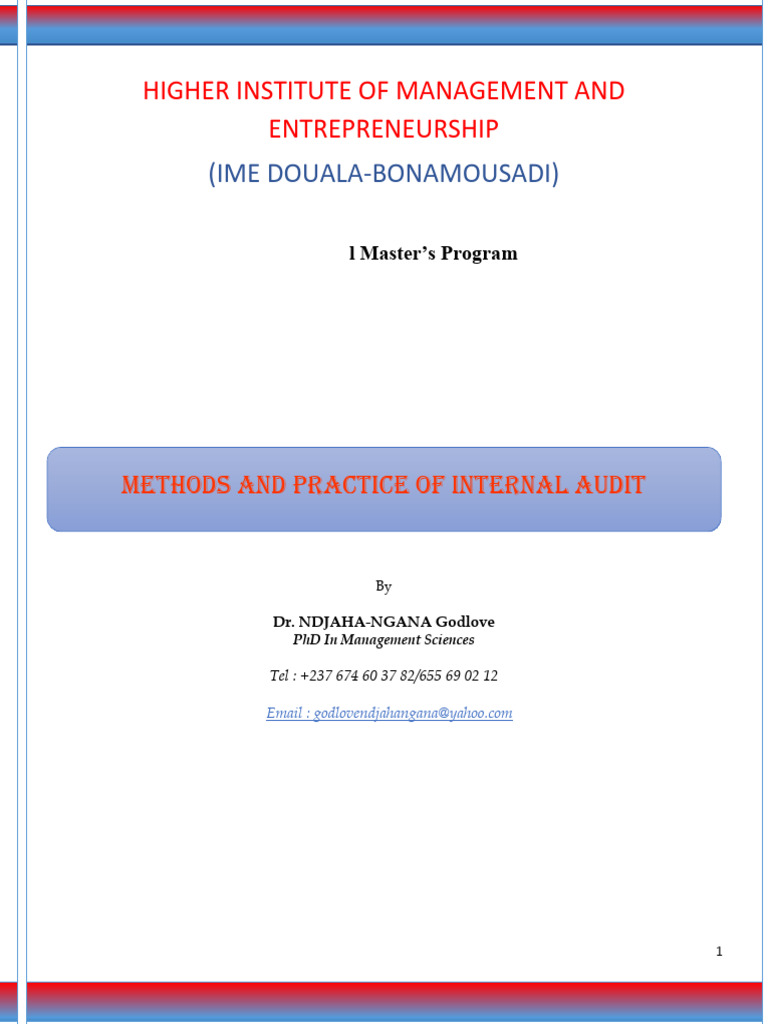 HIGHER INSTITUTE OF MANAGEMENT AND ENTREPRENEURSHIP

(IME DOUALA-BONAMOUSADI)

l Master's Program

METHODS AND PRACTICE OF INTERNAL AUDIT

By

Dr. NDJAHA-NGANA Godlove
PhD In Management Sciences

Tel : +237 674 60 37 82/655 69 02 12

Email : godlovendjahangana@yahoo.com

1